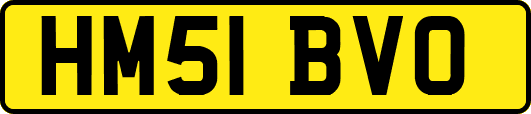 HM51 BVO